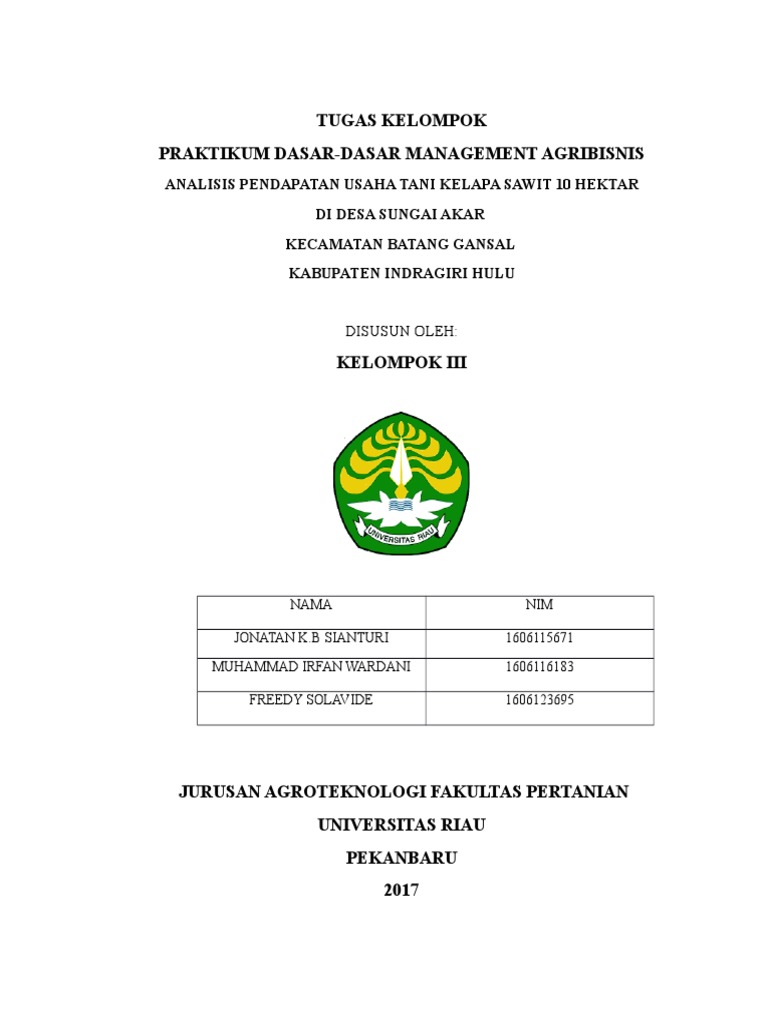 TUGAS KELOMPOK

PRAKTIKUM DASAR-DASAR MANAGEMENT AGRIBISNIS

ANALISIS PENDAPATAN USAHA TANI KELAPA SAWIT 10 HEKTAR

DI DESA SUNGAI AKAR

KECAMATAN BATANG GANSAL

KABUPATEN INDRAGIRI HULU

DISUSUN OLEH:

KELOMPOK III

UNIVERSITAS RIAU

| NAMA | NIM |
|---|---|
| JONATAN K.B SIANTURI | 1606115671 |
| MUHAMMAD IRFAN WARDANI | 1606116183 |
| FREEDY SOLAVIDE | 1606123695 |

JURUSAN AGROTEKNOLOGI FAKULTAS PERTANIAN

UNIVERSITAS RIAU

PEKANBARU

2017